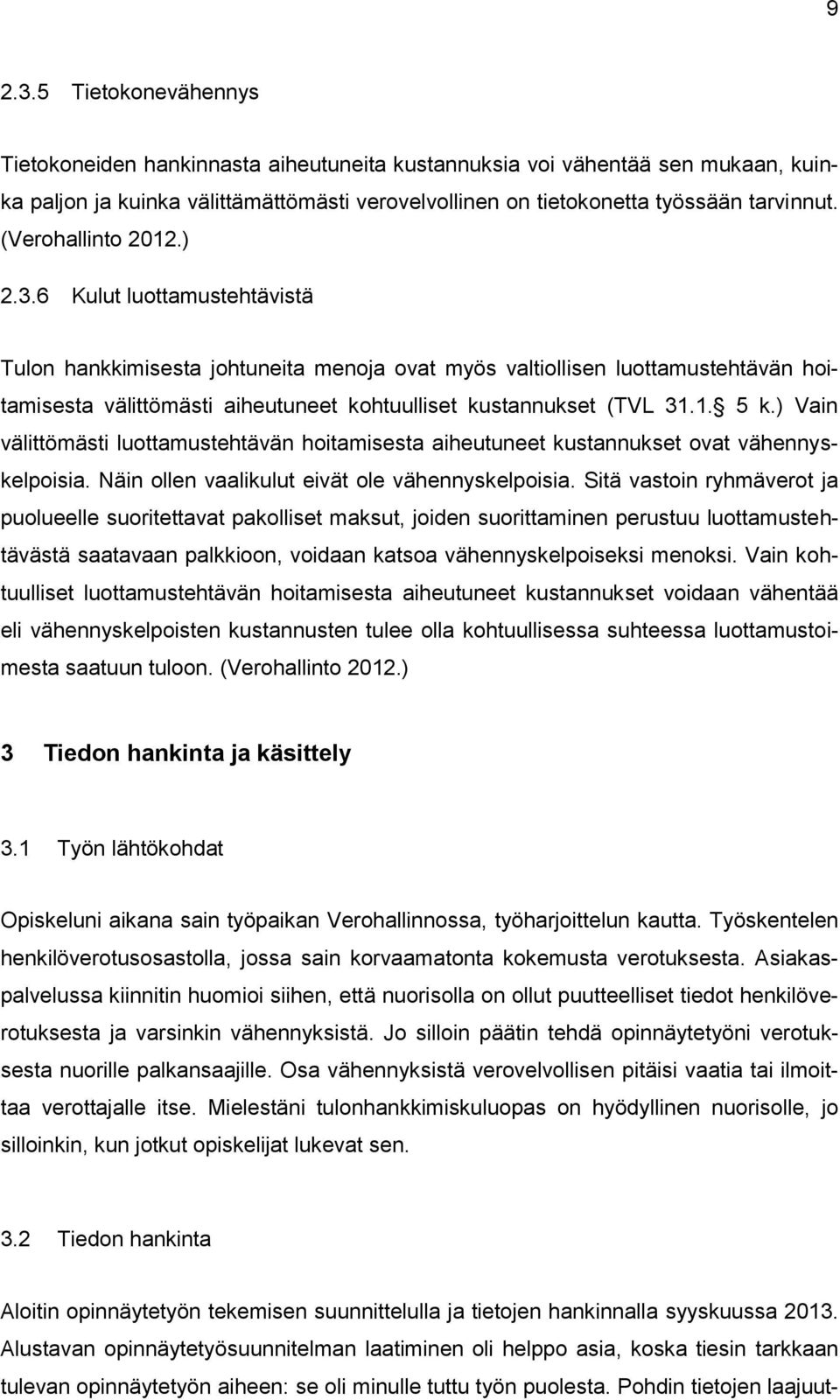 9

2.3.5 Tietokonevähennys

Tietokoneiden hankinnasta aiheutuneita kustannuksia voi vähentää sen mukaan, kuinka paljon ja kuinka välittämättömästi verovelvollinen on tietokonetta työssään tarvinnut. (Verohallinto 2012.)

2.3.6 Kulut luottamustehtävistä

Tulon hankkimisesta johtuneita menoja ovat myös valtiollisen luottamustehtävän hoitamisesta välittömästi aiheutuneet kohtuulliset kustannukset (TVL 31.1. 5 k.) Vain välittömästi luottamustehtävän hoitamisesta aiheutuneet kustannukset ovat vähennyskelpoisia. Näin ollen vaalikulut eivät ole vähennyskelpoisia. Sitä vastoin ryhmäverot ja puolueelle suoritettavat pakolliset maksut, joiden suorittaminen perustuu luottamustehtävästä saatavaan palkkioon, voidaan katsoa vähennyskelpoiseksi menoksi. Vain kohtuulliset luottamustehtävän hoitamisesta aiheutuneet kustannukset voidaan vähentää eli vähennyskelpoisten kustannusten tulee olla kohtuullisessa suhteessa luottamustoimesta saatuun tuloon. (Verohallinto 2012.)

3 Tiedon hankinta ja käsittely

3.1 Työn lähtökohdat

Opiskeluni aikana sain työpaikan Verohallinnossa, työharjoittelun kautta. Työskentelen henkilöverotusosastolla, jossa sain korvaamatonta kokemusta verotuksesta. Asiakaspalvelussa kiinnitin huomioi siihen, että nuorisolla on ollut puutteelliset tiedot henkilöverotuksesta ja varsinkin vähennyksistä. Jo silloin päätin tehdä opinnäytetyöni verotuksesta nuorille palkansaajille. Osa vähennyksistä verovelvollisen pitäisi vaatia tai ilmoittaa verottajalle itse. Mielestäni tulonhankkimiskuluopas on hyödyllinen nuorisolle, jo silloinkin, kun jotkut opiskelijat lukevat sen.

3.2 Tiedon hankinta

Aloitin opinnäytetyön tekemisen suunnittelulla ja tietojen hankinnalla syyskuussa 2013. Alustavan opinnäytetyösuunnitelman laatiminen oli helppo asia, koska tiesin tarkkaan tulevan opinnäytetyön aiheen: se oli minulle tuttu työn puolesta. Pohdin tietojen laajuut-